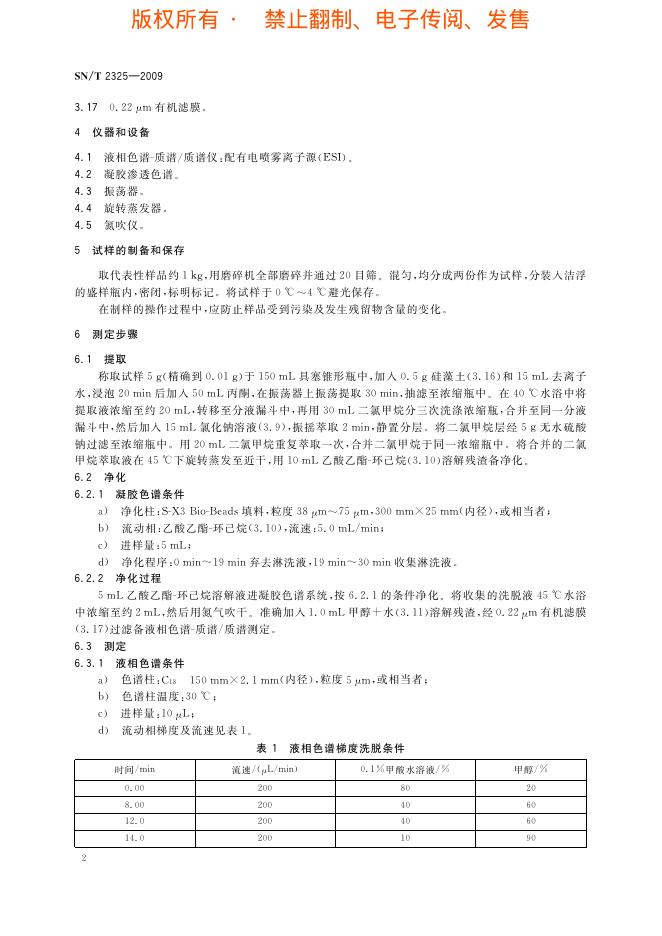 版权所有 · 禁止翻制、电子传阅、发售

SN/T 2325—2009

3.17 0.22 μm 有机滤膜。

4 仪器和设备

4.1 液相色谱-质谱/质谱仪:配有电喷雾离子源(ESI)。
4.2 凝胶渗透色谱。
4.3 振荡器。
4.4 旋转蒸发器。
4.5 氮吹仪。

5 试样的制备和保存

取代表性样品约 1 kg,用磨碎机全部磨碎并通过 20 目筛。混匀,均分成两份作为试样,分装入洁净的盛样瓶内,密闭,标明标记。将试样于 0 ℃~4 ℃避光保存。

在制样的操作过程中,应防止样品受到污染及发生残留物含量的变化。

6 测定步骤

6.1 提取

称取试样 5 g(精确到 0.01 g)于 150 mL 具塞锥形瓶中,加入 0.5 g 硅藻土(3.16)和 15 mL 去离子水,浸泡 20 min 后加入 50 mL 丙酮,在振荡器上振荡提取 30 min,抽滤至浓缩瓶中。在 40 ℃水浴中将提取液浓缩至约 20 mL,转移至分液漏斗中,再用 30 mL 二氯甲烷分三次洗涤浓缩瓶,合并至同一分液漏斗中,然后加入 15 mL 氯化钠溶液(3.9),振摇萃取 2 min,静置分层。将二氯甲烷层经 5 g 无水硫酸钠过滤至浓缩瓶中。用 20 mL 二氯甲烷重复萃取一次,合并二氯甲烷于同一浓缩瓶中。将合并的二氯甲烷萃取液在 45 ℃下旋转蒸发至近干,用 10 mL 乙酸乙酯-环己烷(3.10)溶解残渣备净化。

6.2 净化

6.2.1 凝胶色谱条件

a) 净化柱:S-X3 Bio-Beads 填料,粒度 38 μm~75 μm,300 mm×25 mm(内径),或相当者;
b) 流动相:乙酸乙酯-环己烷(3.10),流速:5.0 mL/min;
c) 进样量:5 mL;
d) 净化程序:0 min~19 min 弃去淋洗液,19 min~30 min 收集淋洗液。

6.2.2 净化过程

5 mL 乙酸乙酯-环己烷溶解液进凝胶色谱系统,按 6.2.1 的条件净化。将收集的洗脱液 45 ℃水浴中浓缩至约 2 mL,然后用氮气吹干。准确加入 1.0 mL 甲醇+水(3.11)溶解残渣,经 0.22 μm 有机滤膜(3.17)过滤备液相色谱-质谱/质谱测定。

6.3 测定

6.3.1 液相色谱条件

a) 色谱柱:$C_{18}$ 150 mm×2.1 mm(内径),粒度 5 μm,或相当者;
b) 色谱柱温度:30 ℃;
c) 进样量:10 μL;
d) 流动相梯度及流速见表 1。

表 1 液相色谱梯度洗脱条件

| 时间/min | 流速/(μL/min) | 0.1%甲酸水溶液/% | 甲醇/% |
|---|---|---|---|
| 0.00 | 200 | 80 | 20 |
| 8.00 | 200 | 40 | 60 |
| 12.0 | 200 | 40 | 60 |
| 14.0 | 200 | 10 | 90 |

2